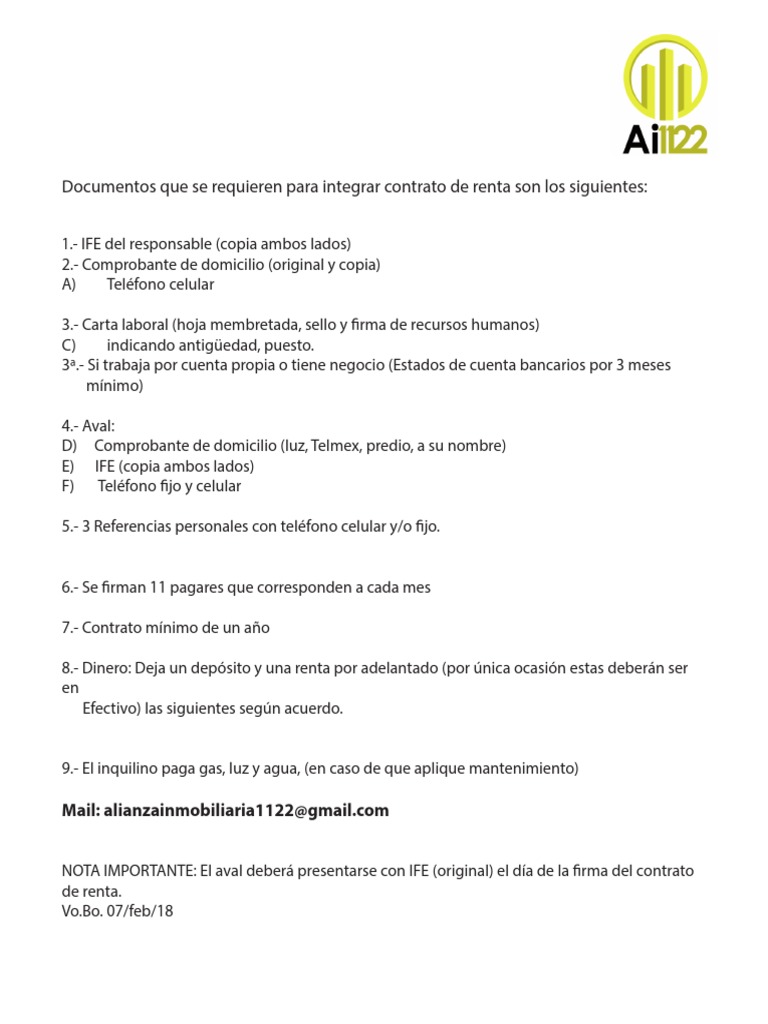 Ai1122

Documentos que se requieren para integrar contrato de renta son los siguientes:

1.- IFE del responsable (copia ambos lados)
2.- Comprobante de domicilio (original y copia)
A) Teléfono celular

3.- Carta laboral (hoja membretada, sello y firma de recursos humanos)
C) indicando antigüedad, puesto.
3ª.- Si trabaja por cuenta propia o tiene negocio (Estados de cuenta bancarios por 3 meses mínimo)

4.- Aval:
D) Comprobante de domicilio (luz, Telmex, predio, a su nombre)
E) IFE (copia ambos lados)
F) Teléfono fijo y celular

5.- 3 Referencias personales con teléfono celular y/o fijo.

6.- Se firman 11 pagares que corresponden a cada mes

7.- Contrato mínimo de un año

8.- Dinero: Deja un depósito y una renta por adelantado (por única ocasión estas deberán ser en
Efectivo) las siguientes según acuerdo.

9.- El inquilino paga gas, luz y agua, (en caso de que aplique mantenimiento)

Mail: alianzainmobiliaria1122@gmail.com

NOTA IMPORTANTE: El aval deberá presentarse con IFE (original) el día de la firma del contrato de renta.
Vo.Bo. 07/feb/18